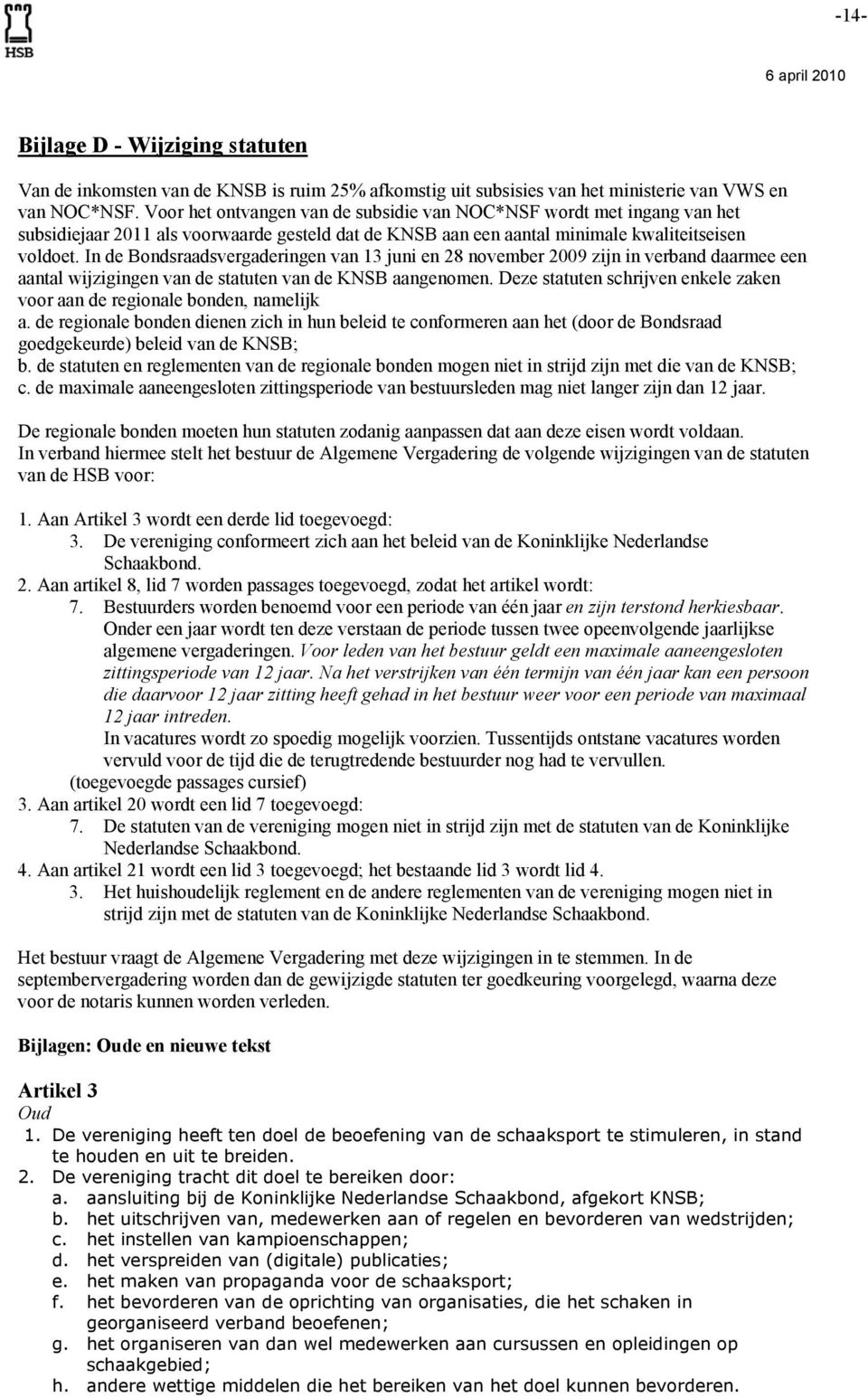 HSB

-14-

6 april 2010

Bijlage D - Wijziging statuten

Van de inkomsten van de KNSB is ruim 25% afkomstig uit subsisies van het ministerie van VWS en van NOC*NSF. Voor het ontvangen van de subsidie van NOC*NSF wordt met ingang van het subsidiejaar 2011 als voorwaarde gesteld dat de KNSB aan een aantal minimale kwaliteitseisen voldoet. In de Bondsraadsvergaderingen van 13 juni en 28 november 2009 zijn in verband daarmee een aantal wijzigingen van de statuten van de KNSB aangenomen. Deze statuten schrijven enkele zaken voor aan de regionale bonden, namelijk
a. de regionale bonden dienen zich in hun beleid te conformeren aan het (door de Bondsraad goedgekeurde) beleid van de KNSB;
b. de statuten en reglementen van de regionale bonden mogen niet in strijd zijn met die van de KNSB;
c. de maximale aaneengesloten zittingsperiode van bestuursleden mag niet langer zijn dan 12 jaar.

De regionale bonden moeten hun statuten zodanig aanpassen dat aan deze eisen wordt voldaan. In verband hiermee stelt het bestuur de Algemene Vergadering de volgende wijzigingen van de statuten van de HSB voor:

1. Aan Artikel 3 wordt een derde lid toegevoegd:
3. De vereniging conformeert zich aan het beleid van de Koninklijke Nederlandse Schaakbond.
2. Aan artikel 8, lid 7 worden passages toegevoegd, zodat het artikel wordt:
7. Bestuurders worden benoemd voor een periode van één jaar en zijn terstond herkiesbaar. Onder een jaar wordt ten deze verstaan de periode tussen twee opeenvolgende jaarlijkse algemene vergaderingen. Voor leden van het bestuur geldt een maximale aaneengesloten zittingsperiode van 12 jaar. Na het verstrijken van één termijn van één jaar kan een persoon die daarvoor 12 jaar zitting heeft gehad in het bestuur weer voor een periode van maximaal 12 jaar intreden.
In vacatures wordt zo spoedig mogelijk voorzien. Tussentijds ontstane vacatures worden vervuld voor de tijd die de terugtredende bestuurder nog had te vervullen.
(toegevoegde passages cursief)
3. Aan artikel 20 wordt een lid 7 toegevoegd:
7. De statuten van de vereniging mogen niet in strijd zijn met de statuten van de Koninklijke Nederlandse Schaakbond.
4. Aan artikel 21 wordt een lid 3 toegevoegd; het bestaande lid 3 wordt lid 4.
3. Het huishoudelijk reglement en de andere reglementen van de vereniging mogen niet in strijd zijn met de statuten van de Koninklijke Nederlandse Schaakbond.

Het bestuur vraagt de Algemene Vergadering met deze wijzigingen in te stemmen. In de septembervergadering worden dan de gewijzigde statuten ter goedkeuring voorgelegd, waarna deze voor de notaris kunnen worden verleden.

Bijlagen: Oude en nieuwe tekst

Artikel 3
Oud
1. De vereniging heeft ten doel de beoefening van de schaaksport te stimuleren, in stand te houden en uit te breiden.
2. De vereniging tracht dit doel te bereiken door:
a. aansluiting bij de Koninklijke Nederlandse Schaakbond, afgekort KNSB;
b. het uitschrijven van, medewerken aan of regelen en bevorderen van wedstrijden;
c. het instellen van kampioenschappen;
d. het verspreiden van (digitale) publicaties;
e. het maken van propaganda voor de schaaksport;
f. het bevorderen van de oprichting van organisaties, die het schaken in georganiseerd verband beoefenen;
g. het organiseren van dan wel medewerken aan cursussen en opleidingen op schaakgebied;
h. andere wettige middelen die het bereiken van het doel kunnen bevorderen.